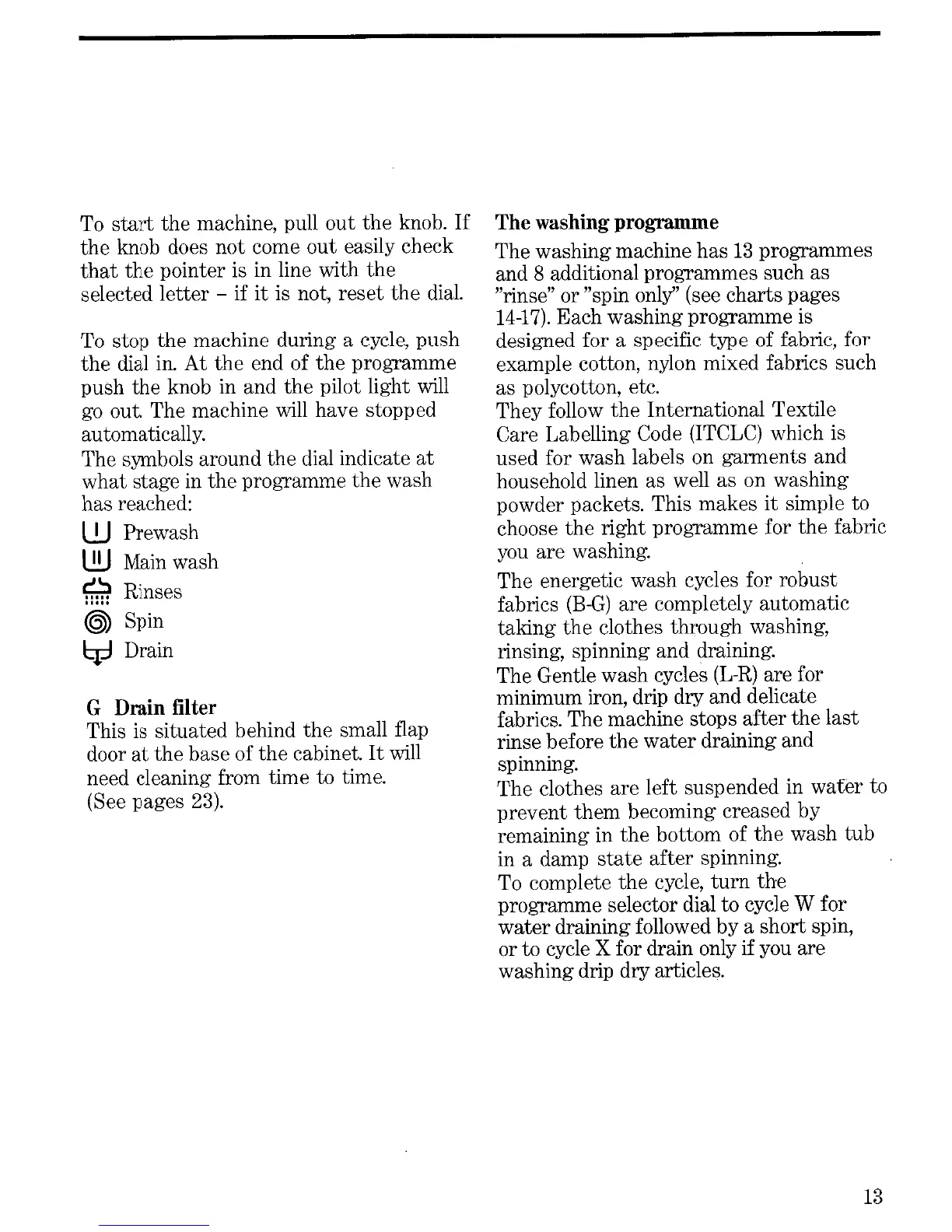 To start the machine, pull out the knob. If the knob does not come out easily check that the pointer is in line with the selected letter – if it is not, reset the dial.

To stop the machine during a cycle, push the dial in. At the end of the programme push the knob in and the pilot light will go out. The machine will have stopped automatically.
The symbols around the dial indicate at what stage in the programme the wash has reached:
Prewash
Main wash
Rinses
Spin
Drain

G Drain filter
This is situated behind the small flap door at the base of the cabinet. It will need cleaning from time to time.
(See pages 23).

The washing programme
The washing machine has 13 programmes and 8 additional programmes such as "rinse" or "spin only" (see charts pages 14-17). Each washing programme is designed for a specific type of fabric, for example cotton, nylon mixed fabrics such as polycotton, etc.
They follow the International Textile Care Labelling Code (ITCLC) which is used for wash labels on garments and household linen as well as on washing powder packets. This makes it simple to choose the right programme for the fabric you are washing.
The energetic wash cycles for robust fabrics (B-G) are completely automatic taking the clothes through washing, rinsing, spinning and draining.
The Gentle wash cycles (L-R) are for minimum iron, drip dry and delicate fabrics. The machine stops after the last rinse before the water draining and spinning.
The clothes are left suspended in water to prevent them becoming creased by remaining in the bottom of the wash tub in a damp state after spinning.
To complete the cycle, turn the programme selector dial to cycle W for water draining followed by a short spin, or to cycle X for drain only if you are washing drip dry articles.

13